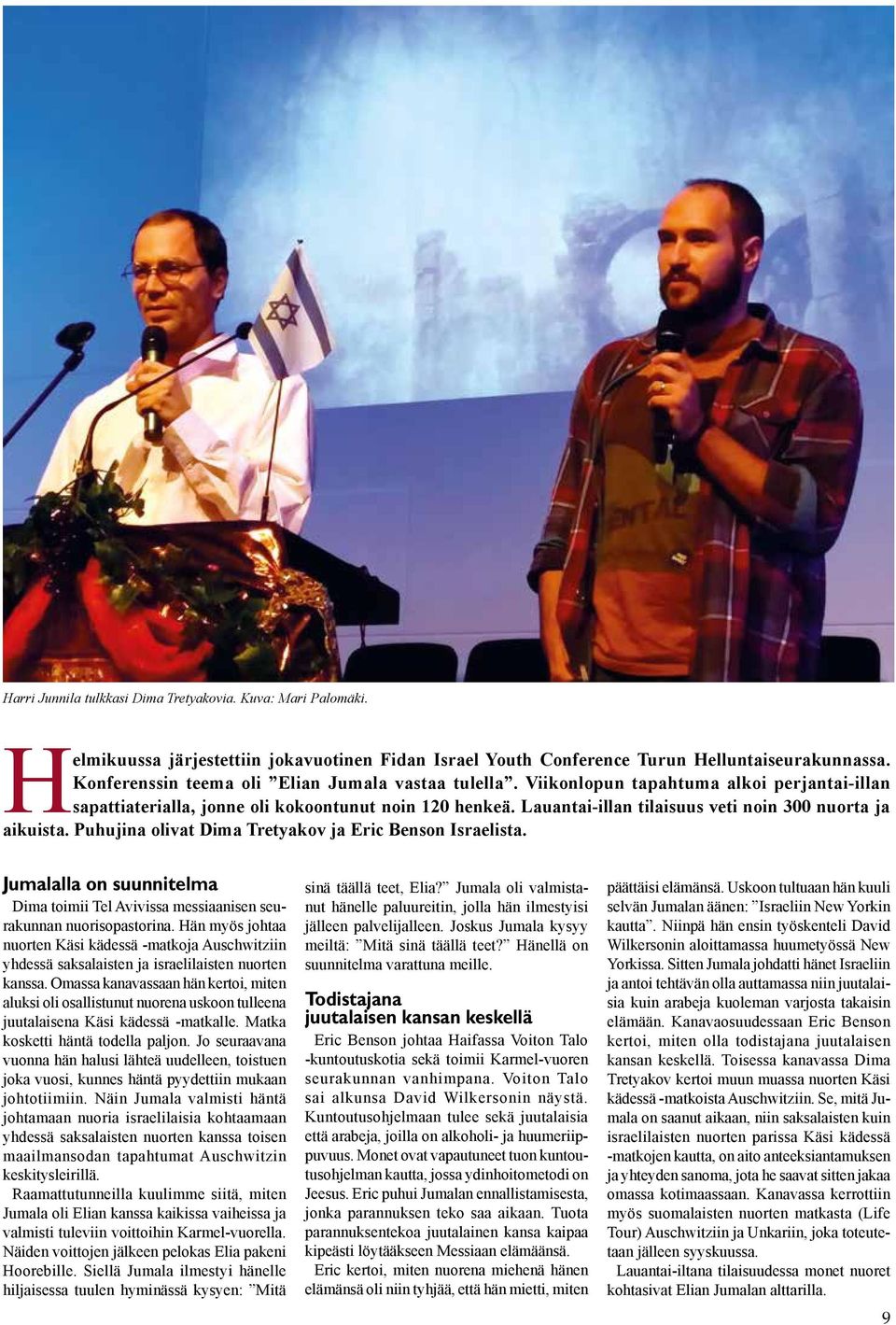 Harri Junnila tulkkasi Dima Tretyakovia. Kuva: Mari Palomäki.

Helmikuussa järjestettiin jokavuotinen Fidan Israel Youth Conference Turun Helluntaiseurakunnassa. Konferenssin teema oli ”Elian Jumala vastaa tulella”. Viikonlopun tapahtuma alkoi perjantai-illan sapattiaterialla, jonne oli kokoontunut noin 120 henkeä. Lauantai-illan tilaisuus veti noin 300 nuorta ja aikuista. Puhujina olivat Dima Tretyakov ja Eric Benson Israelista.

Jumalalla on suunnitelma

Dima toimii Tel Avivissa messiaanisen seurakunnan nuorisopastorina. Hän myös johtaa nuorten Käsi kädessä -matkoja Auschwitziin yhdessä saksalaisten ja israelilaisten nuorten kanssa. Omassa kanavassaan hän kertoi, miten aluksi oli osallistunut nuorena uskoon tulleena juutalaisena Käsi kädessä -matkalle. Matka kosketti häntä todella paljon. Jo seuraavana vuonna hän halusi lähteä uudelleen, toistuen joka vuosi, kunnes häntä pyydettiin mukaan johtotiimiin. Näin Jumala valmisti häntä johtamaan nuoria israelilaisia kohtaamaan yhdessä saksalaisten nuorten kanssa toisen maailmansodan tapahtumat Auschwitzin keskitysleirillä.

Raamattutunneilla kuulimme siitä, miten Jumala oli Elian kanssa kaikissa vaiheissa ja valmisti tuleviin voittoihin Karmel-vuorella. Näiden voittojen jälkeen pelokas Elia pakeni Hoorebille. Siellä Jumala ilmestyi hänelle hiljaisessa tuulen hyminässä kysyen: ”Mitä sinä täällä teet, Elia?” Jumala oli valmistanut hänelle paluureitin, jolla hän ilmestyisi jälleen palvelijalleen. Joskus Jumala kysyy meiltä: ”Mitä sinä täällä teet?” Hänellä on suunnitelma varattuna meille.

Todistajana juutalaisen kansan keskellä

Eric Benson johtaa Haifassa Voiton Talo -kuntoutuskotia sekä toimii Karmel-vuoren seurakunnan vanhimpana. Voiton Talo sai alkunsa David Wilkersonin näystä. Kuntoutusohjelmaan tulee sekä juutalaisia että arabeja, joilla on alkoholi- ja huumeriippuvuus. Monet ovat vapautuneet tuon kuntoutusohjelman kautta, jossa ydinhoitometodi on Jeesus. Eric puhui Jumalan ennallistamisesta, jonka parannuksen teko saa aikaan. Tuota parannuksentekoa juutalainen kansa kaipaa kipeästi löytääkseen Messiaan elämäänsä.

Eric kertoi, miten nuorena miehenä hänen elämänsä oli niin tyhjää, että hän mietti, miten päättäisi elämänsä. Uskoon tultuaan hän kuuli selvän Jumalan äänen: ”Israeliin New Yorkin kautta”. Niinpä hän ensin työskenteli David Wilkersonin aloittamassa huumetyössä New Yorkissa. Sitten Jumala johdatti hänet Israeliin ja antoi tehtävän olla auttamassa niin juutalaisia kuin arabeja kuoleman varjosta takaisin elämään. Kanavaosuudessaan Eric Benson kertoi, miten olla todistajana juutalaisen kansan keskellä. Toisessa kanavassa Dima Tretyakov kertoi muun muassa nuorten Käsi kädessä -matkoista Auschwitziin. Se, mitä Jumala on saanut aikaan, niin saksalaisten kuin israelilaisten nuorten parissa Käsi kädessä -matkojen kautta, on aito anteeksiantamuksen ja yhteyden sanoma, jota he saavat sitten jakaa omassa kotimaassaan. Kanavassa kerrottiin myös suomalaisten nuorten matkasta (Life Tour) Auschwitziin ja Unkariin, joka toteutetaan jälleen syyskuussa.

Lauantai-iltana tilaisuudessa monet nuoret kohtasivat Elian Jumalan alttarilla.

9